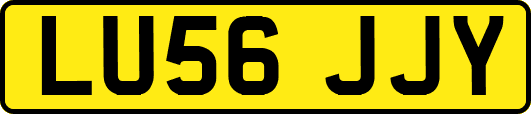 LU56 JJY